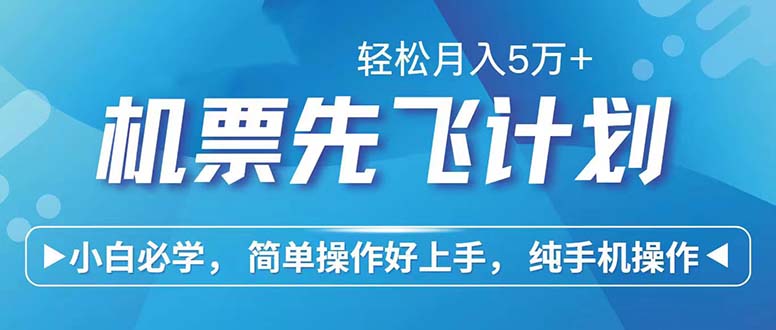 轻松月入5万+

机票先飞计划

▶小白必学，简单操作好上手，纯手机操作◀